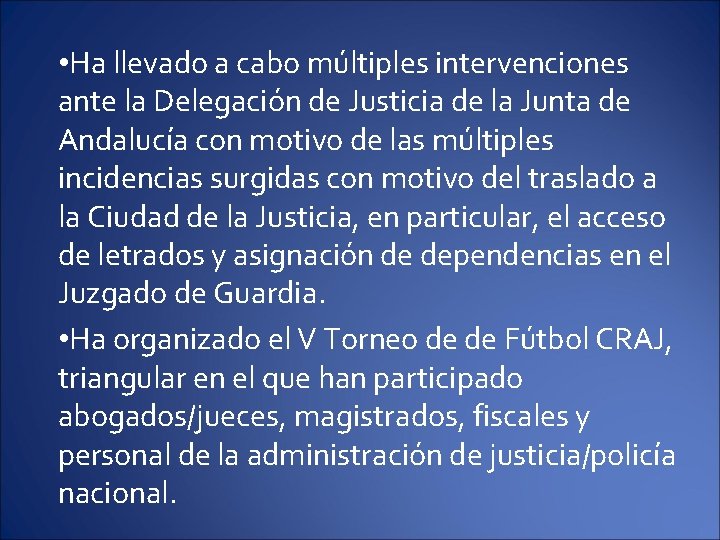 •Ha llevado a cabo múltiples intervenciones ante la Delegación de Justicia de la Junta de Andalucía con motivo de las múltiples incidencias surgidas con motivo del traslado a la Ciudad de la Justicia, en particular, el acceso de letrados y asignación de dependencias en el Juzgado de Guardia.

•Ha organizado el V Torneo de de Fútbol CRAJ, triangular en el que han participado abogados/jueces, magistrados, fiscales y personal de la administración de justicia/policía nacional.